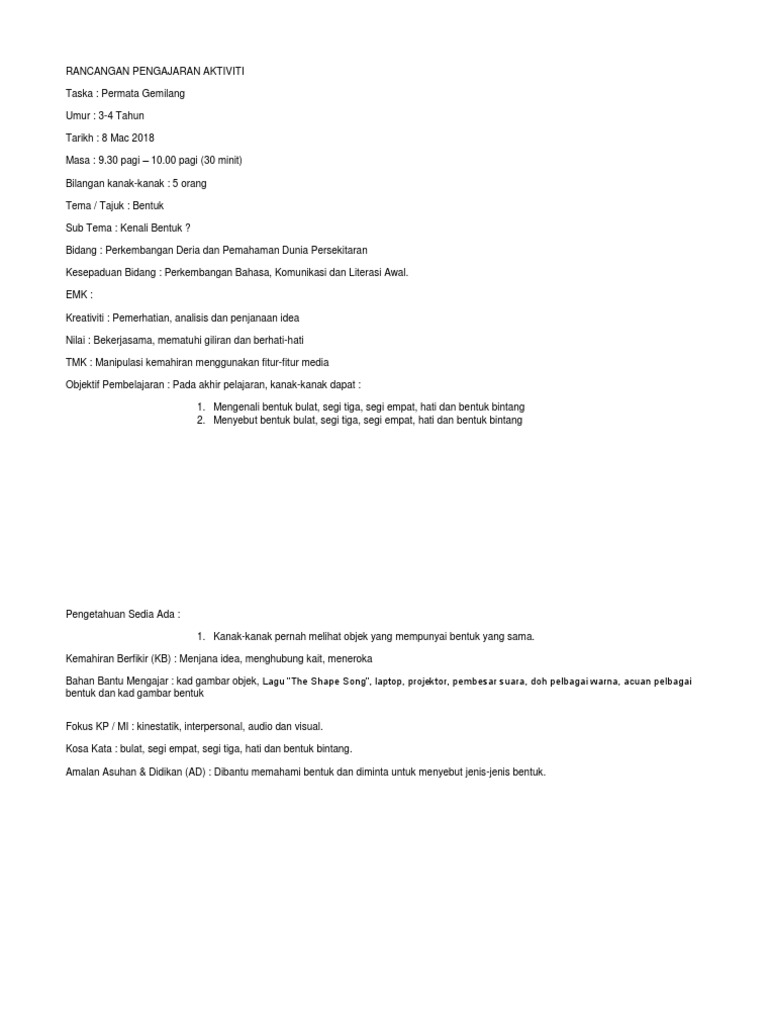 RANCANGAN PENGAJARAN AKTIVITI

Taska : Permata Gemilang

Umur : 3-4 Tahun

Tarikh : 8 Mac 2018

Masa : 9.30 pagi – 10.00 pagi (30 minit)

Bilangan kanak-kanak : 5 orang

Tema / Tajuk : Bentuk

Sub Tema : Kenali Bentuk ?

Bidang : Perkembangan Deria dan Pemahaman Dunia Persekitaran

Kesepaduan Bidang : Perkembangan Bahasa, Komunikasi dan Literasi Awal.

EMK :

Kreativiti : Pemerhatian, analisis dan penjanaan idea

Nilai : Bekerjasama, mematuhi giliran dan berhati-hati

TMK : Manipulasi kemahiran menggunakan fitur-fitur media

Objektif Pembelajaran : Pada akhir pelajaran, kanak-kanak dapat :

1. Mengenali bentuk bulat, segi tiga, segi empat, hati dan bentuk bintang
2. Menyebut bentuk bulat, segi tiga, segi empat, hati dan bentuk bintang

Pengetahuan Sedia Ada :

1. Kanak-kanak pernah melihat objek yang mempunyai bentuk yang sama.

Kemahiran Berfikir (KB) : Menjana idea, menghubung kait, meneroka

Bahan Bantu Mengajar : kad gambar objek, Lagu "The Shape Song", laptop, projektor, pembesar suara, doh pelbagai warna, acuan pelbagai bentuk dan kad gambar bentuk

Fokus KP / MI : kinestatik, interpersonal, audio dan visual.

Kosa Kata : bulat, segi empat, segi tiga, hati dan bentuk bintang.

Amalan Asuhan & Didikan (AD) : Dibantu memahami bentuk dan diminta untuk menyebut jenis-jenis bentuk.